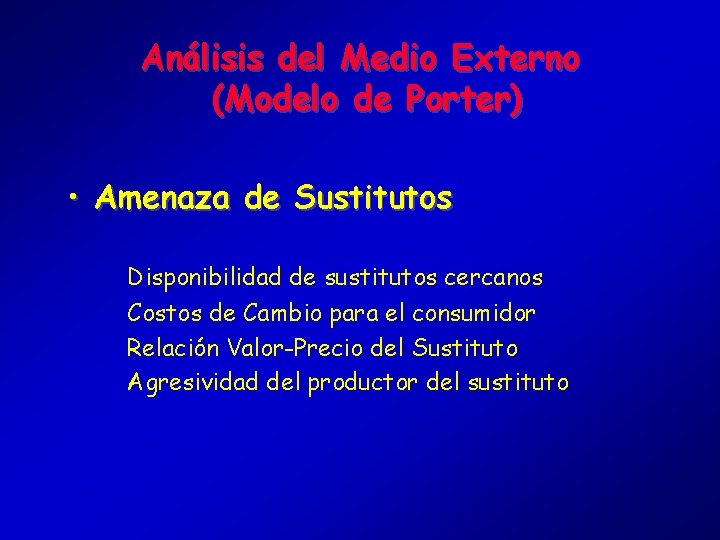 Análisis del Medio Externo
(Modelo de Porter)

• Amenaza de Sustitutos

Disponibilidad de sustitutos cercanos
Costos de Cambio para el consumidor
Relación Valor-Precio del Sustituto
Agresividad del productor del sustituto